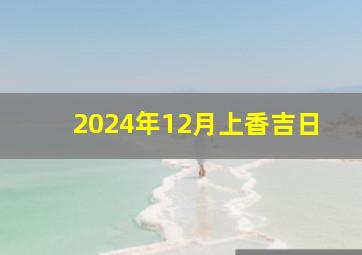 2024年12月上香吉日